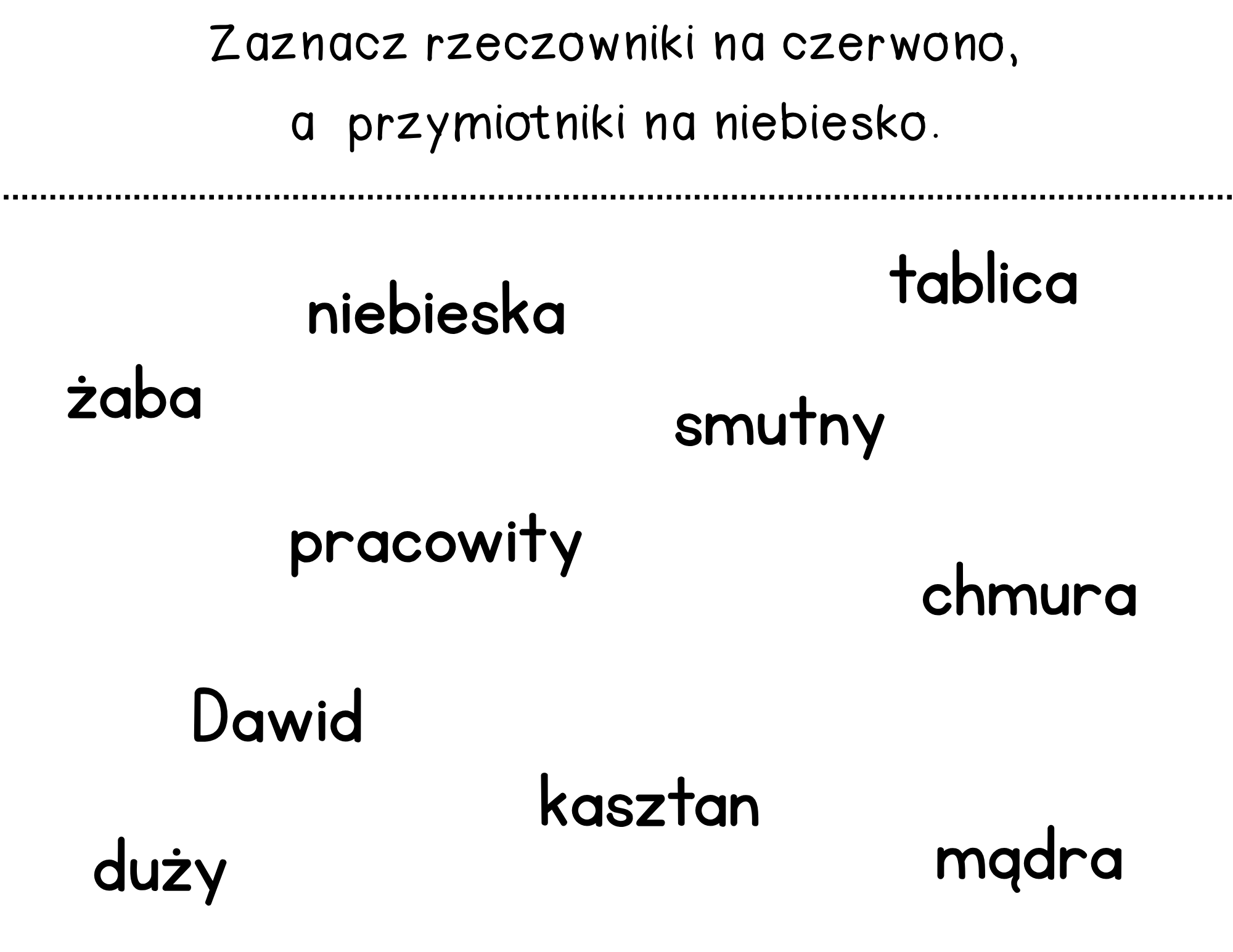 Zaznacz rzeczowniki na czerwono, a przymiotniki na niebiesko.

tablica

niebieska

żaba

smutny

pracowity

chmura

Dawid

kasztan

duży

mądra